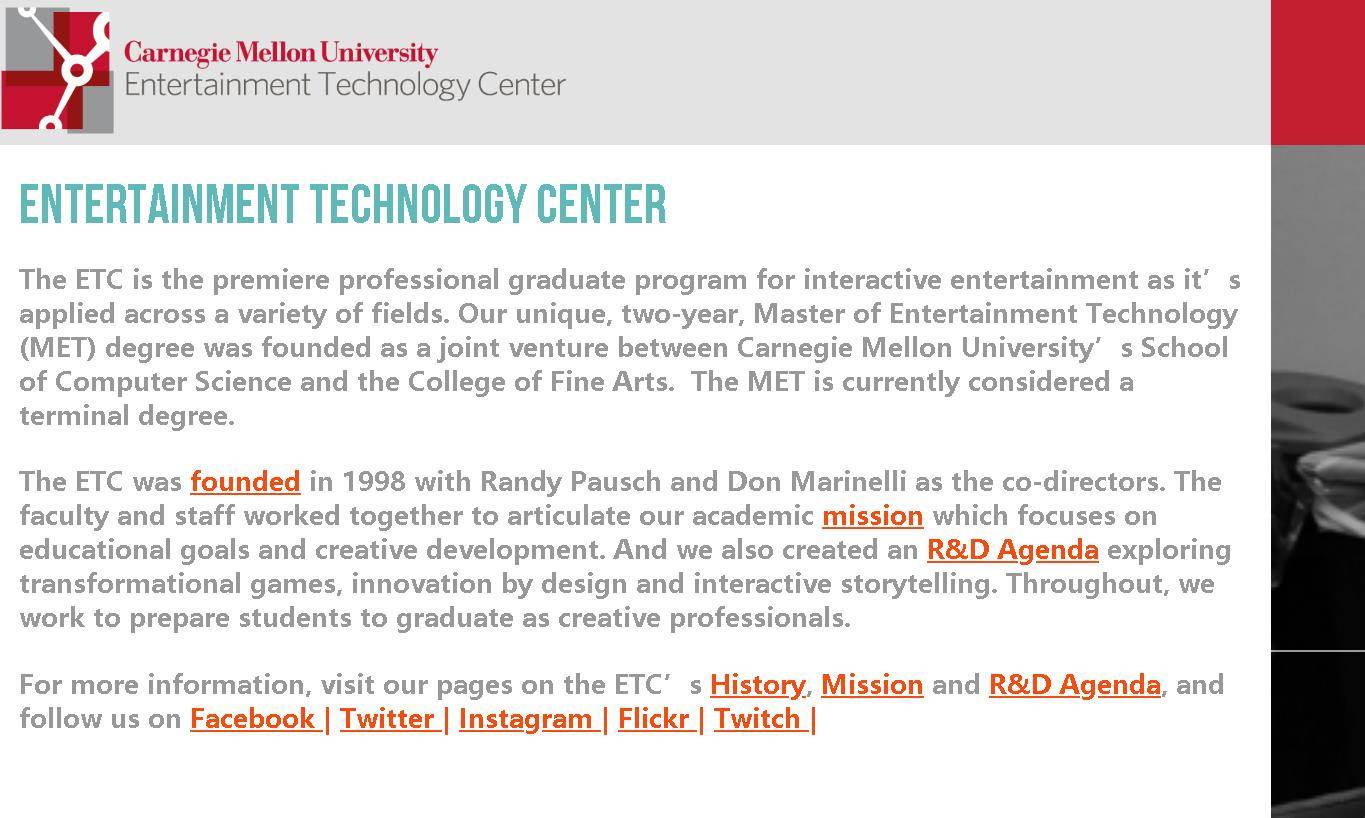 Carnegie Mellon University
Entertainment Technology Center

ENTERTAINMENT TECHNOLOGY CENTER

The ETC is the premiere professional graduate program for interactive entertainment as it’s applied across a variety of fields. Our unique, two-year, Master of Entertainment Technology (MET) degree was founded as a joint venture between Carnegie Mellon University’s School of Computer Science and the College of Fine Arts. The MET is currently considered a terminal degree.

The ETC was founded in 1998 with Randy Pausch and Don Marinelli as the co-directors. The faculty and staff worked together to articulate our academic mission which focuses on educational goals and creative development. And we also created an R&D Agenda exploring transformational games, innovation by design and interactive storytelling. Throughout, we work to prepare students to graduate as creative professionals.

For more information, visit our pages on the ETC’s History, Mission and R&D Agenda, and follow us on Facebook | Twitter | Instagram | Flickr | Twitch |